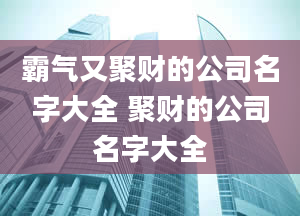 霸气又聚财的公司名字大全 聚财的公司名字大全